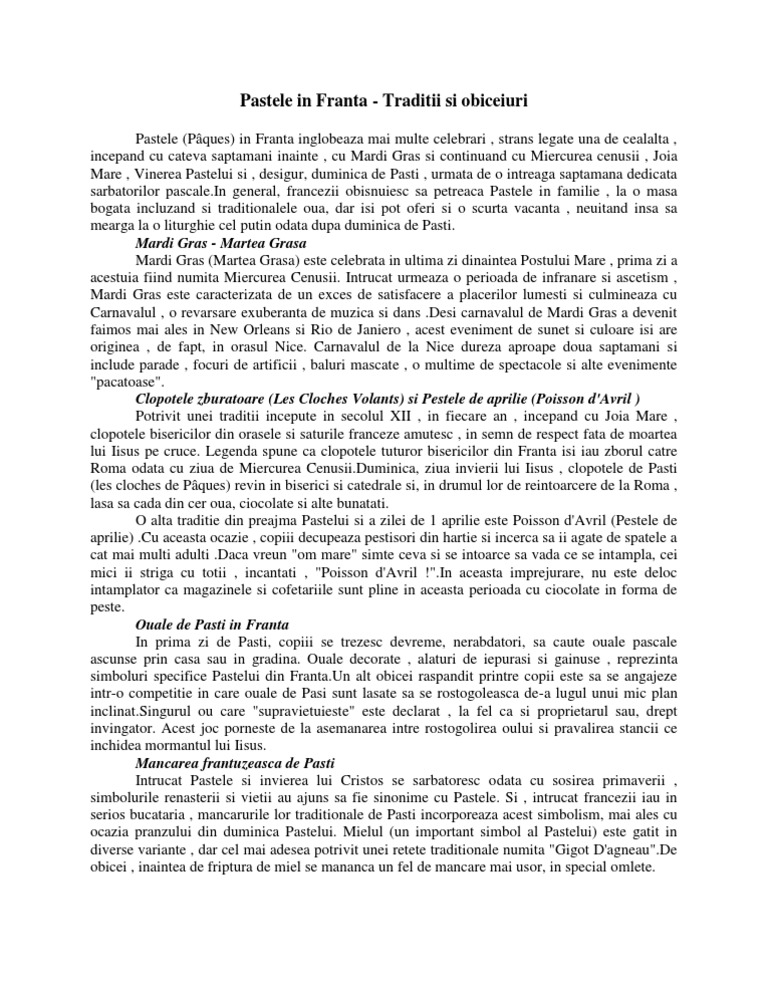 Pastele in Franta - Traditii si obiceiuri

Pastele (Pâques) in Franta inglobeaza mai multe celebrari , strans legate una de cealalta , incepand cu cateva saptamani inainte , cu Mardi Gras si continuand cu Miercurea cenusii , Joia Mare , Vinerea Pastelui si , desigur, duminica de Pasti , urmata de o intreaga saptamana dedicata sarbatorilor pascale.In general, francezii obisnuiesc sa petreaca Pastele in familie , la o masa bogata incluzand si traditionalele oua, dar isi pot oferi si o scurta vacanta , neuitand insa sa mearga la o liturghie cel putin odata dupa duminica de Pasti.

Mardi Gras - Martea Grasa

Mardi Gras (Martea Grasa) este celebrata in ultima zi dinaintea Postului Mare , prima zi a acestuia fiind numita Miercurea Cenusii. Intrucat urmeaza o perioada de infranare si ascetism , Mardi Gras este caracterizata de un exces de satisfacere a placerilor lumesti si culmineaza cu Carnavalul , o revarsare exuberanta de muzica si dans .Desi carnavalul de Mardi Gras a devenit faimos mai ales in New Orleans si Rio de Janiero , acest eveniment de sunet si culoare isi are originea , de fapt, in orasul Nice. Carnavalul de la Nice dureza aproape doua saptamani si include parade , focuri de artificii , baluri mascate , o multime de spectacole si alte evenimente "pacatoase".

Clopotele zburatoare (Les Cloches Volants) si Pestele de aprilie (Poisson d'Avril )

Potrivit unei traditii incepute in secolul XII , in fiecare an , incepand cu Joia Mare , clopotele bisericilor din orasele si saturile franceze amutesc , in semn de respect fata de moartea lui Iisus pe cruce. Legenda spune ca clopotele tuturor bisericilor din Franta isi iau zborul catre Roma odata cu ziua de Miercurea Cenusii.Duminica, ziua invierii lui Iisus , clopotele de Pasti (les cloches de Pâques) revin in biserici si catedrale si, in drumul lor de reintoarcere de la Roma , lasa sa cada din cer oua, ciocolate si alte bunatati.

O alta traditie din preajma Pastelui si a zilei de 1 aprilie este Poisson d'Avril (Pestele de aprilie) .Cu aceasta ocazie , copiii decupeaza pestisori din hartie si incerca sa ii agate de spatele a cat mai multi adulti .Daca vreun "om mare" simte ceva si se intoarce sa vada ce se intampla, cei mici ii striga cu totii , incantati , "Poisson d'Avril !".In aceasta imprejurare, nu este deloc intamplator ca magazinele si cofetariile sunt pline in aceasta perioada cu ciocolate in forma de peste.

Ouale de Pasti in Franta

In prima zi de Pasti, copiii se trezesc devreme, nerabdatori, sa caute ouale pascale ascunse prin casa sau in gradina. Ouale decorate , alaturi de iepurasi si gainuse , reprezinta simboluri specifice Pastelui din Franta.Un alt obicei raspandit printre copii este sa se angajeze intr-o competitie in care ouale de Pasi sunt lasate sa se rostogoleasca de-a lugul unui mic plan inclinat.Singurul ou care "supravietuieste" este declarat , la fel ca si proprietarul sau, drept invingator. Acest joc porneste de la asemanarea intre rostogolirea oului si pravalirea stancii ce inchidea mormantul lui Iisus.

Mancarea frantuzeasca de Pasti

Intrucat Pastele si invierea lui Cristos se sarbatoresc odata cu sosirea primaverii , simbolurile renasterii si vietii au ajuns sa fie sinonime cu Pastele. Si , intrucat francezii iau in serios bucataria , mancarurile lor traditionale de Pasti incorporeaza acest simbolism, mai ales cu ocazia pranzului din duminica Pastelui. Mielul (un important simbol al Pastelui) este gatit in diverse variante , dar cel mai adesea potrivit unei retete traditionale numita "Gigot D'agneau".De obicei , inaintea de friptura de miel se mananca un fel de mancare mai usor, in special omlete.